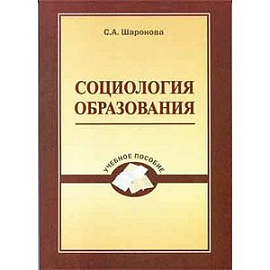 С.А. Шаронова

СОЦИОЛОГИЯ ОБРАЗОВАНИЯ

УЧЕБНОЕ ПОСОБИЕ